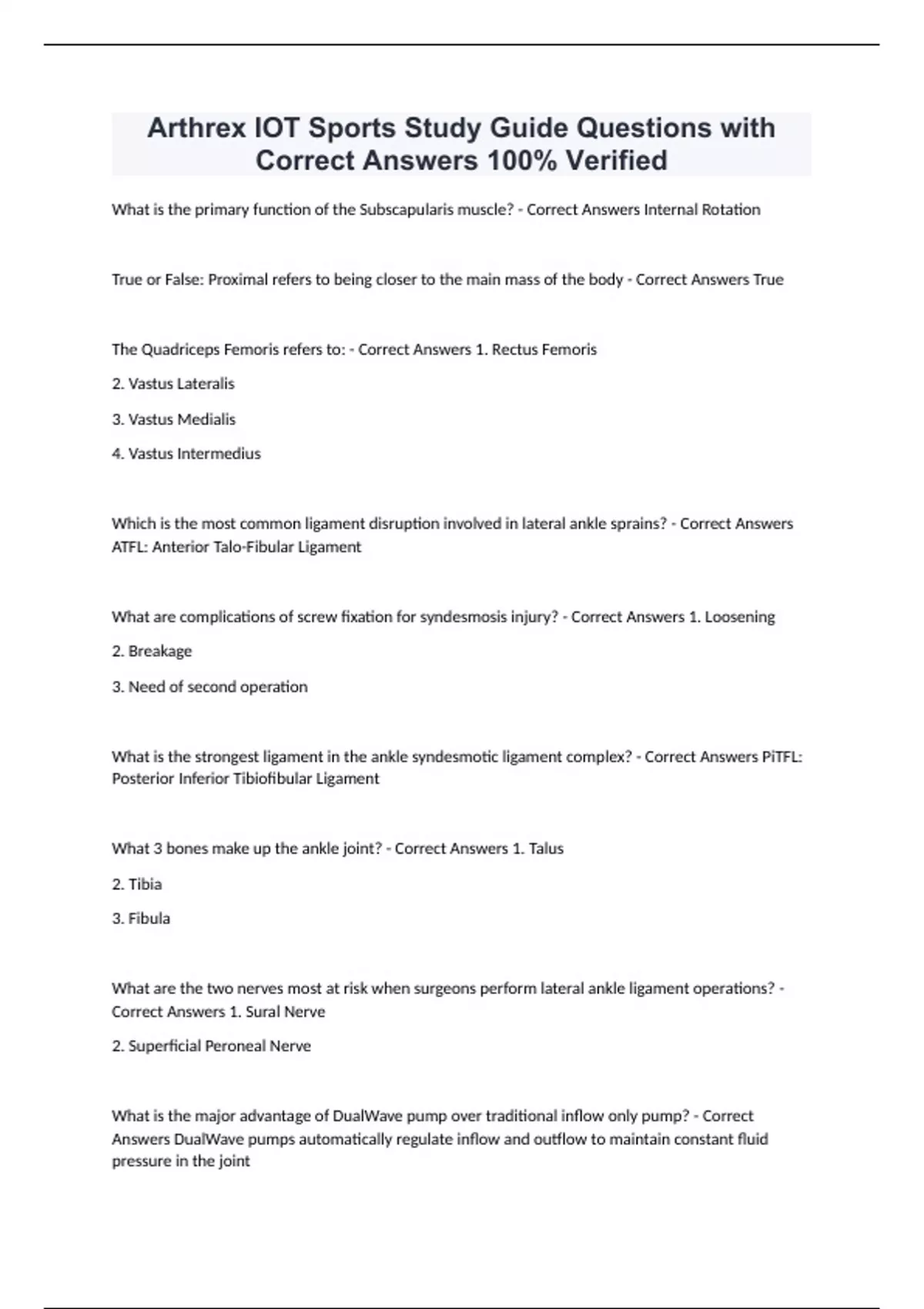 Arthrex IOT Sports Study Guide Questions with Correct Answers 100% Verified

What is the primary function of the Subscapularis muscle? - Correct Answers Internal Rotation

True or False: Proximal refers to being closer to the main mass of the body - Correct Answers True

The Quadriceps Femoris refers to: - Correct Answers 1. Rectus Femoris

2. Vastus Lateralis

3. Vastus Medialis

4. Vastus Intermedius

Which is the most common ligament disruption involved in lateral ankle sprains? - Correct Answers ATFL: Anterior Talo-Fibular Ligament

What are complications of screw fixation for syndesmosis injury? - Correct Answers 1. Loosening

2. Breakage

3. Need of second operation

What is the strongest ligament in the ankle syndesmotic ligament complex? - Correct Answers PiTFL: Posterior Inferior Tibiofibular Ligament

What 3 bones make up the ankle joint? - Correct Answers 1. Talus

2. Tibia

3. Fibula

What are the two nerves most at risk when surgeons perform lateral ankle ligament operations? - Correct Answers 1. Sural Nerve

2. Superficial Peroneal Nerve

What is the major advantage of DualWave pump over traditional inflow only pump? - Correct Answers DualWave pumps automatically regulate inflow and outflow to maintain constant fluid pressure in the joint